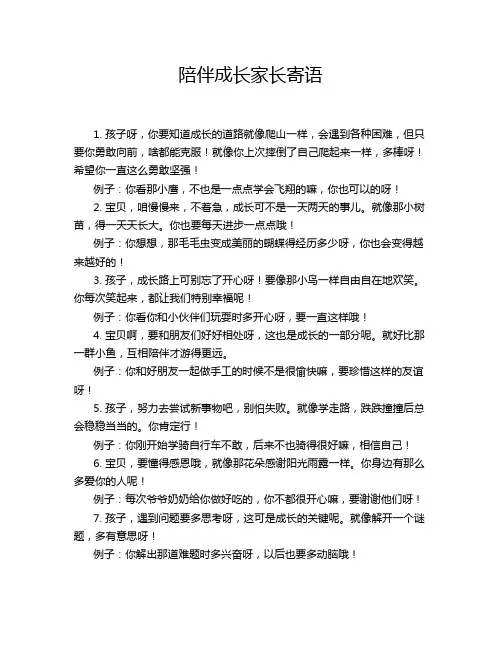 陪伴成长家长寄语

1. 孩子呀，你要知道成长的道路就像爬山一样，会遇到各种困难，但只要你勇敢向前，啥都能克服！就像你上次摔倒了自己爬起来一样，多棒呀！希望你一直这么勇敢坚强！

例子：你看那小鹰，不也是一点点学会飞翔的嘛，你也可以的呀！

2. 宝贝，咱慢慢来，不着急，成长可不是一天两天的事儿。就像那小树苗，得一天天长大。你也要每天进步一点点哦！

例子：你想想，那毛毛虫变成美丽的蝴蝶得经历多少呀，你也会变得越来越好的！

3. 孩子，成长路上可别忘了开心呀！要像那小鸟一样自由自在地欢笑。你每次笑起来，都让我们特别幸福呢！

例子：你看你和小伙伴们玩耍时多开心呀，要一直这样哦！

4. 宝贝啊，要和朋友们好好相处呀，这也是成长的一部分呢。就好比那一群小鱼，互相陪伴才游得更远。

例子：你和好朋友一起做手工的时候不是很愉快嘛，要珍惜这样的友谊呀！

5. 孩子，努力去尝试新事物吧，别怕失败。就像学走路，跌跌撞撞后总会稳稳当当的。你肯定行！

例子：你刚开始学骑自行车不敢，后来不也骑得很好嘛，相信自己！

6. 宝贝，要懂得感恩哦，就像那花朵感谢阳光雨露一样。你身边有那么多爱你的人呢！

例子：每次爷爷奶奶给你做好吃的，你不都很开心嘛，要谢谢他们呀！

7. 孩子，遇到问题要多思考呀，这可是成长的关键呢。就像解开一个谜题，多有意思呀！

例子：你解出那道难题时多兴奋呀，以后也要多动脑哦！